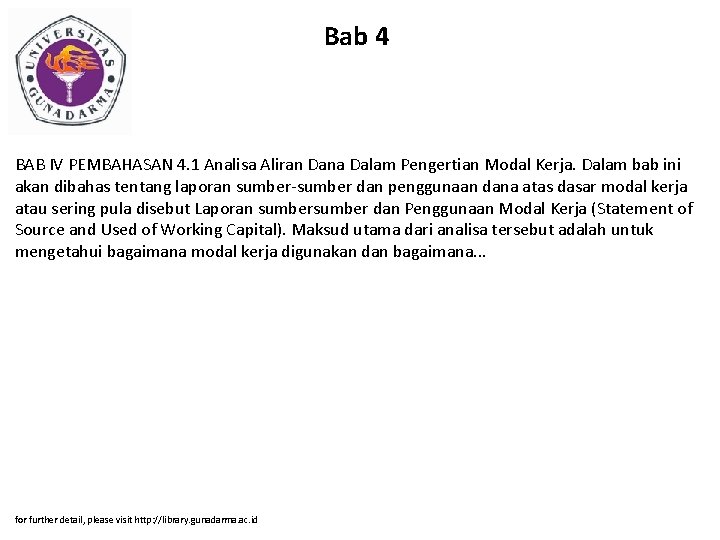 UNIVERSITAS GUNADARMA

Bab 4

BAB IV PEMBAHASAN 4.1 Analisa Aliran Dana Dalam Pengertian Modal Kerja. Dalam bab ini akan dibahas tentang laporan sumber-sumber dan penggunaan dana atas dasar modal kerja atau sering pula disebut Laporan sumbersumber dan Penggunaan Modal Kerja (Statement of Source and Used of Working Capital). Maksud utama dari analisa tersebut adalah untuk mengetahui bagaimana modal kerja digunakan dan bagaimana...

for further detail, please visit http://library.gunadarma.ac.id